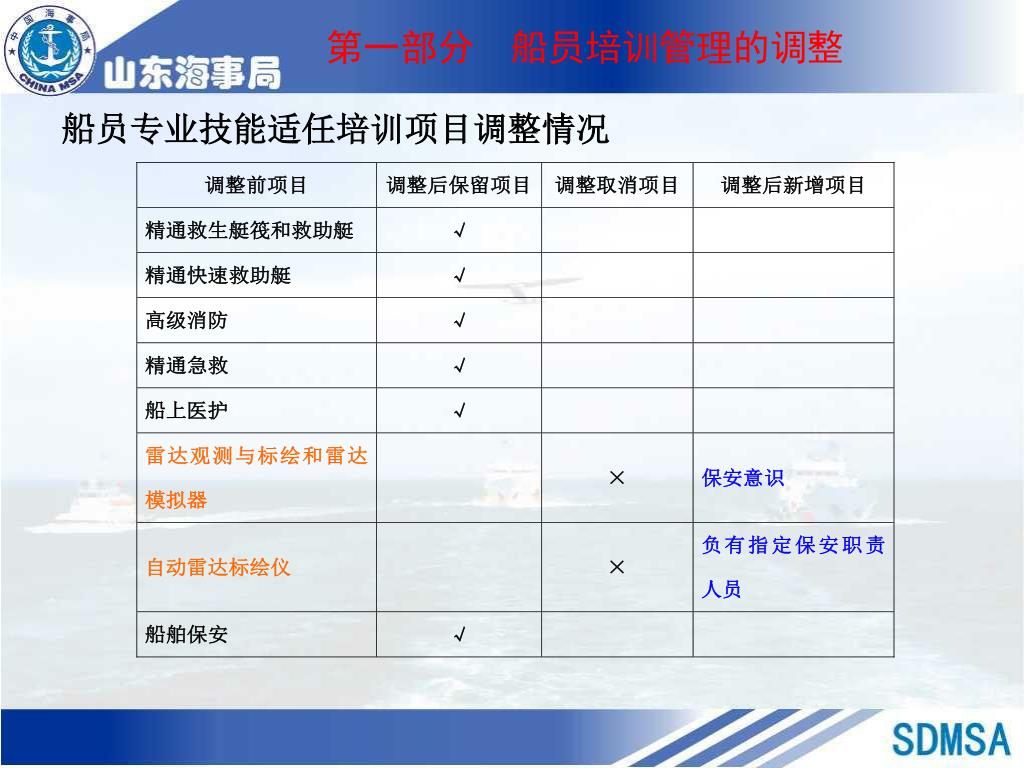 中国海事局 CHINA MSA 山东海事局

第一部分　船员培训管理的调整

船员专业技能适任培训项目调整情况

| 调整前项目 | 调整后保留项目 | 调整取消项目 | 调整后新增项目 |
|---|---|---|---|
| 精通救生艇筏和救助艇 | √ | | |
| 精通快速救助艇 | √ | | |
| 高级消防 | √ | | |
| 精通急救 | √ | | |
| 船上医护 | √ | | |
| 雷达观测与标绘和雷达模拟器 | | × | 保安意识 |
| 自动雷达标绘仪 | | × | 负有指定保安职责人员 |
| 船舶保安 | √ | | |

SDMSA